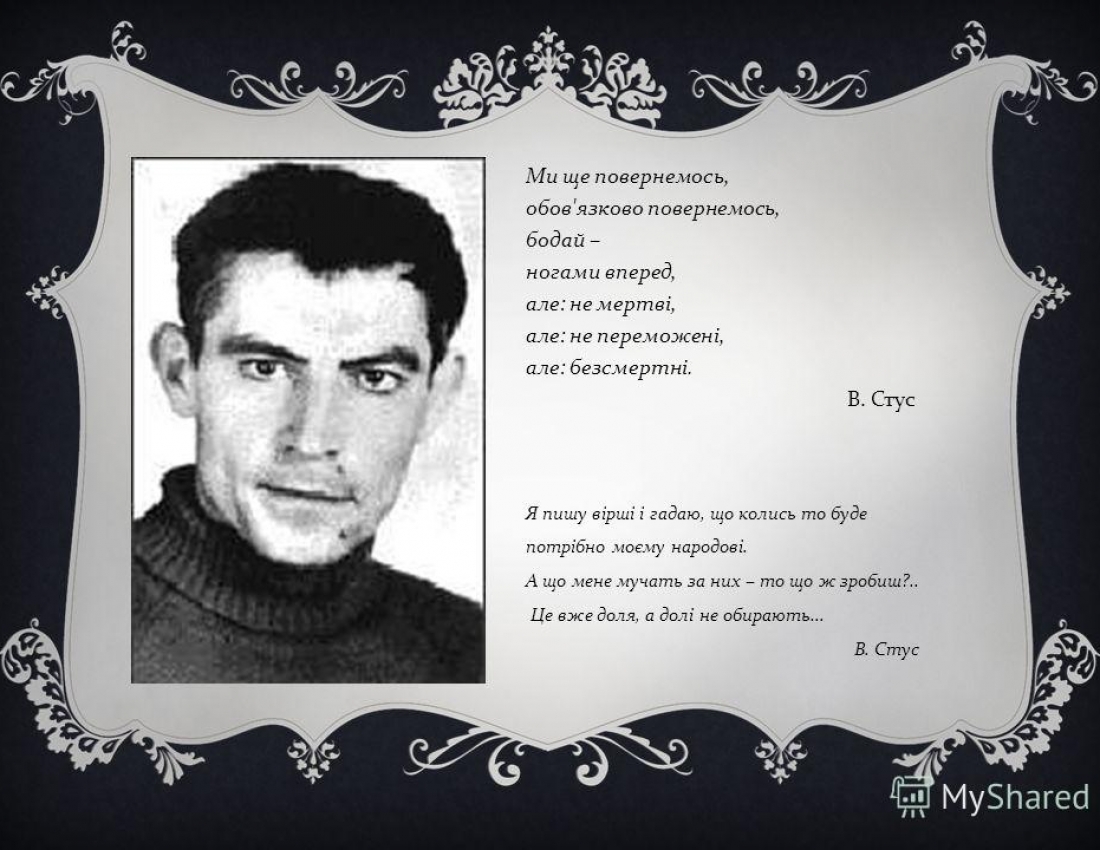 Ми ще повернемось,
обов'язково повернемось,
бодай –
ногами вперед,
але: не мертві,
але: не переможені,
але: безсмертні.

В. Стус

Я пишу вірші і гадаю, що колись то буде потрібно моєму народові.
А що мене мучать за них – то що ж зробиш?..
Це вже доля, а долі не обирають…

В. Стус

MyShared